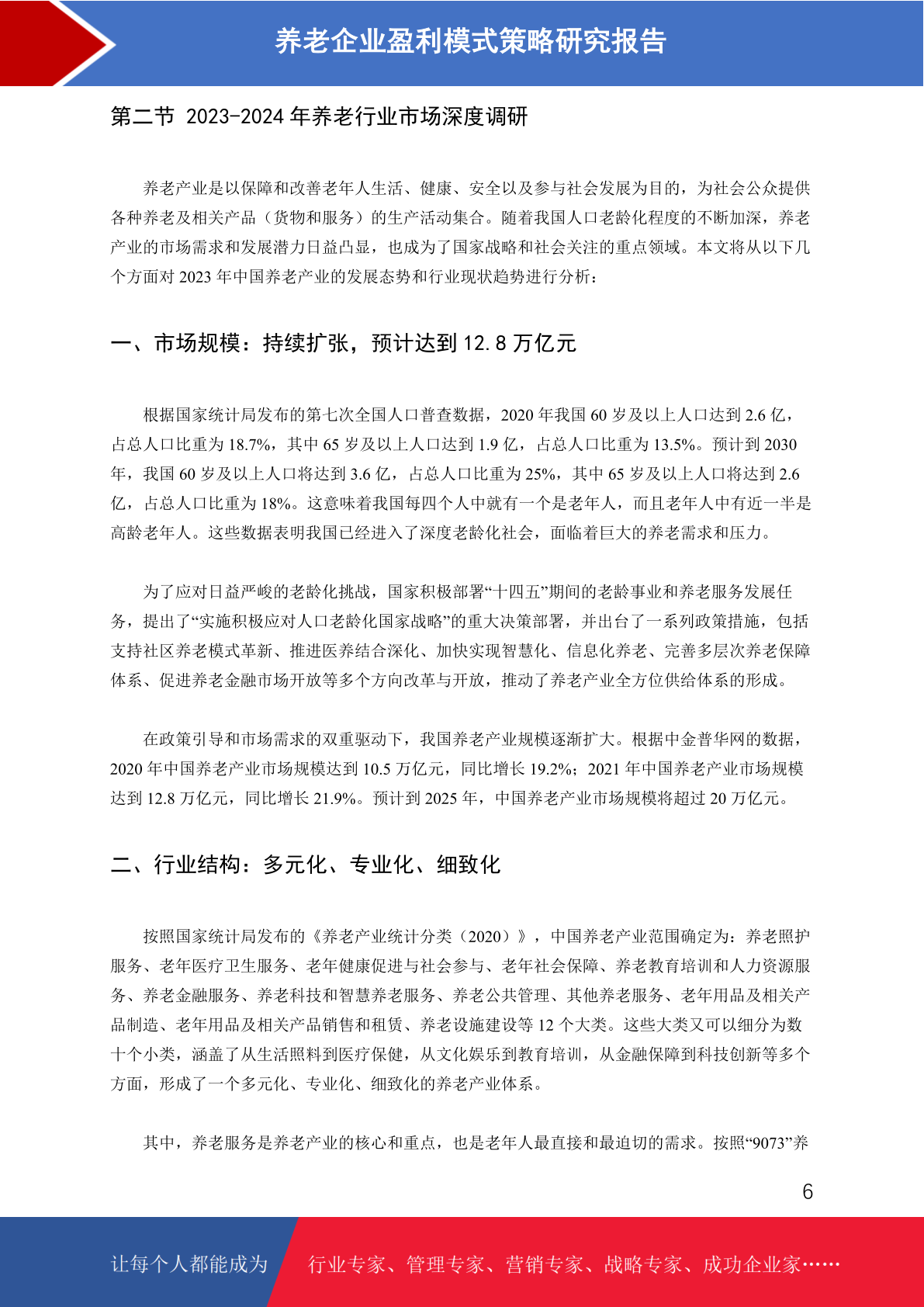 养老企业盈利模式策略研究报告

第二节 2023-2024 年养老行业市场深度调研

养老产业是以保障和改善老年人生活、健康、安全以及参与社会发展为目的，为社会公众提供各种养老及相关产品（货物和服务）的生产活动集合。随着我国人口老龄化程度的不断加深，养老产业的市场需求和发展潜力日益凸显，也成为了国家战略和社会关注的重点领域。本文将从以下几个方面对 2023 年中国养老产业的发展态势和行业现状趋势进行分析：

一、市场规模：持续扩张，预计达到 12.8 万亿元

根据国家统计局发布的第七次全国人口普查数据，2020 年我国 60 岁及以上人口达到 2.6 亿，占总人口比重为 18.7%，其中 65 岁及以上人口达到 1.9 亿，占总人口比重为 13.5%。预计到 2030 年，我国 60 岁及以上人口将达到 3.6 亿，占总人口比重为 25%，其中 65 岁及以上人口将达到 2.6 亿，占总人口比重为 18%。这意味着我国每四个人中就有一个是老年人，而且老年人中有近一半是高龄老年人。这些数据表明我国已经进入了深度老龄化社会，面临着巨大的养老需求和压力。

为了应对日益严峻的老龄化挑战，国家积极部署“十四五”期间的老龄事业和养老服务发展任务，提出了“实施积极应对人口老龄化国家战略”的重大决策部署，并出台了一系列政策措施，包括支持社区养老模式革新、推进医养结合深化、加快实现智慧化、信息化养老、完善多层次养老保障体系、促进养老金融市场开放等多个方向改革与开放，推动了养老产业全方位供给体系的形成。

在政策引导和市场需求的双重驱动下，我国养老产业规模逐渐扩大。根据中金普华网的数据，2020 年中国养老产业市场规模达到 10.5 万亿元，同比增长 19.2%；2021 年中国养老产业市场规模达到 12.8 万亿元，同比增长 21.9%。预计到 2025 年，中国养老产业市场规模将超过 20 万亿元。

二、行业结构：多元化、专业化、细致化

按照国家统计局发布的《养老产业统计分类（2020）》，中国养老产业范围确定为：养老照护服务、老年医疗卫生服务、老年健康促进与社会参与、老年社会保障、养老教育培训和人力资源服务、养老金融服务、养老科技和智慧养老服务、养老公共管理、其他养老服务、老年用品及相关产品制造、老年用品及相关产品销售和租赁、养老设施建设等 12 个大类。这些大类又可以细分为数十个小类，涵盖了从生活照料到医疗保健，从文化娱乐到教育培训，从金融保障到科技创新等多个方面，形成了一个多元化、专业化、细致化的养老产业体系。

其中，养老服务是养老产业的核心和重点，也是老年人最直接和最迫切的需求。按照“9073”养

6

让每个人都能成为 行业专家、管理专家、营销专家、战略专家、成功企业家……